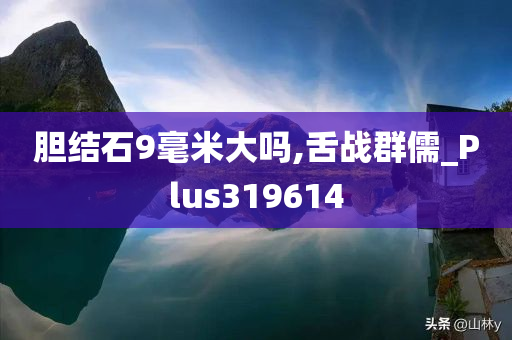 胆结石9毫米大吗,舌战群儒_Plus319614

头条 @山林y